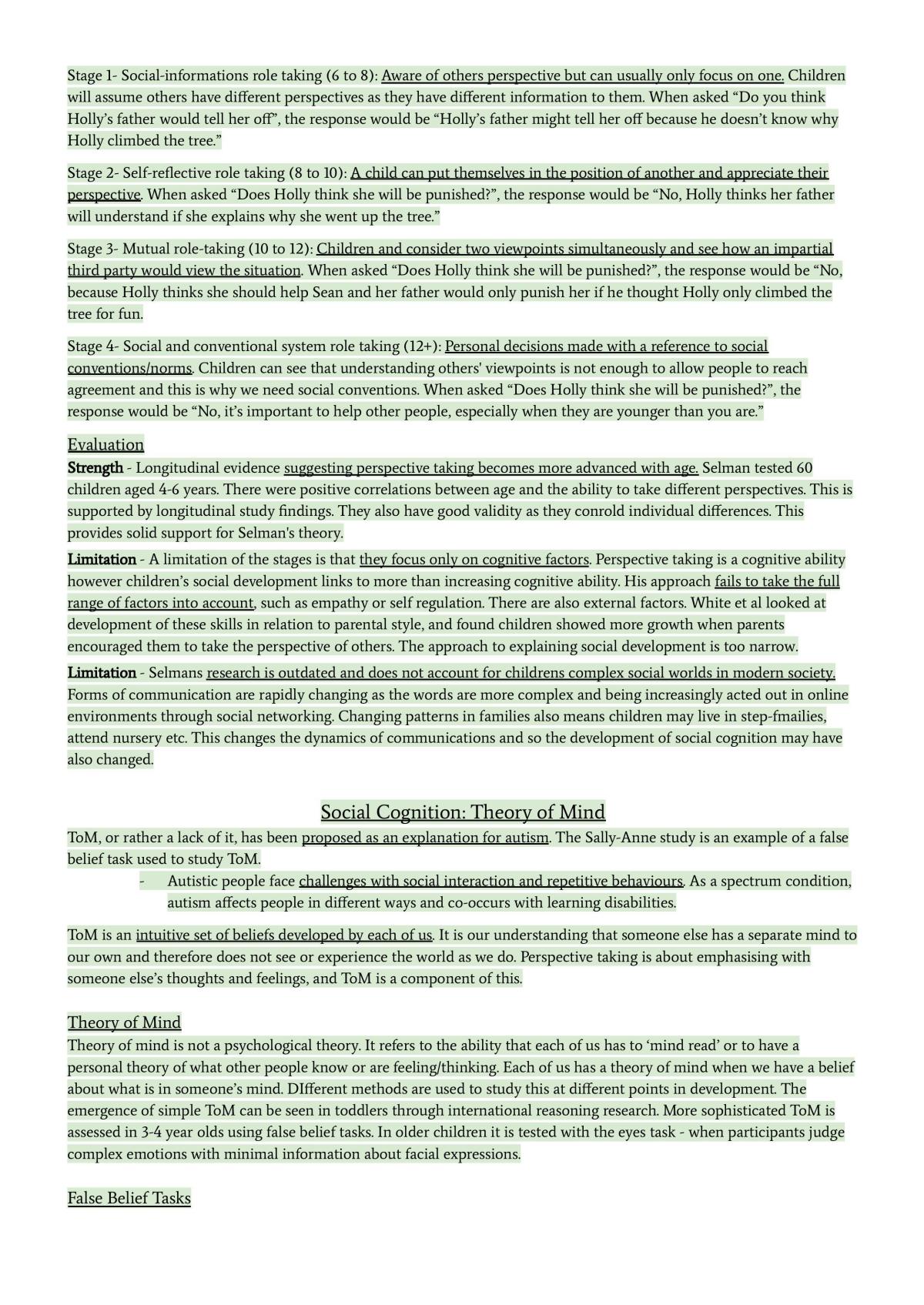 Stage 1- Social-informations role taking (6 to 8): Aware of others perspective but can usually only focus on one. Children will assume others have different perspectives as they have different information to them. When asked "Do you think Holly's father would tell her off", the response would be "Holly's father might tell her off because he doesn't know why Holly climbed the tree."

Stage 2- Self-reflective role taking (8 to 10): A child can put themselves in the position of another and appreciate their perspective. When asked "Does Holly think she will be punished?", the response would be "No, Holly thinks her father will understand if she explains why she went up the tree."

Stage 3- Mutual role-taking (10 to 12): Children and consider two viewpoints simultaneously and see how an impartial third party would view the situation. When asked "Does Holly think she will be punished?", the response would be "No, because Holly thinks she should help Sean and her father would only punish her if he thought Holly only climbed the tree for fun.

Stage 4- Social and conventional system role taking (12+): Personal decisions made with a reference to social conventions/norms. Children can see that understanding others' viewpoints is not enough to allow people to reach agreement and this is why we need social conventions. When asked "Does Holly think she will be punished?", the response would be "No, it's important to help other people, especially when they are younger than you are."

Evaluation
Strength - Longitudinal evidence suggesting perspective taking becomes more advanced with age. Selman tested 60 children aged 4-6 years. There were positive correlations between age and the ability to take different perspectives. This is supported by longitudinal study findings. They also have good validity as they conrold individual differences. This provides solid support for Selman's theory.

Limitation - A limitation of the stages is that they focus only on cognitive factors. Perspective taking is a cognitive ability however children's social development links to more than increasing cognitive ability. His approach fails to take the full range of factors into account, such as empathy or self regulation. There are also external factors. White et al looked at development of these skills in relation to parental style, and found children showed more growth when parents encouraged them to take the perspective of others. The approach to explaining social development is too narrow.

Limitation - Selmans research is outdated and does not account for childrens complex social worlds in modern society. Forms of communication are rapidly changing as the words are more complex and being increasingly acted out in online environments through social networking. Changing patterns in families also means children may live in step-fmailies, attend nursery etc. This changes the dynamics of communications and so the development of social cognition may have also changed.

Social Cognition: Theory of Mind
ToM, or rather a lack of it, has been proposed as an explanation for autism. The Sally-Anne study is an example of a false belief task used to study ToM.
- Autistic people face challenges with social interaction and repetitive behaviours. As a spectrum condition, autism affects people in different ways and co-occurs with learning disabilities.

ToM is an intuitive set of beliefs developed by each of us. It is our understanding that someone else has a separate mind to our own and therefore does not see or experience the world as we do. Perspective taking is about emphasising with someone else's thoughts and feelings, and ToM is a component of this.

Theory of Mind
Theory of mind is not a psychological theory. It refers to the ability that each of us has to 'mind read' or to have a personal theory of what other people know or are feeling/thinking. Each of us has a theory of mind when we have a belief about what is in someone's mind. DIfferent methods are used to study this at different points in development. The emergence of simple ToM can be seen in toddlers through international reasoning research. More sophisticated ToM is assessed in 3-4 year olds using false belief tasks. In older children it is tested with the eyes task - when participants judge complex emotions with minimal information about facial expressions.

False Belief Tasks